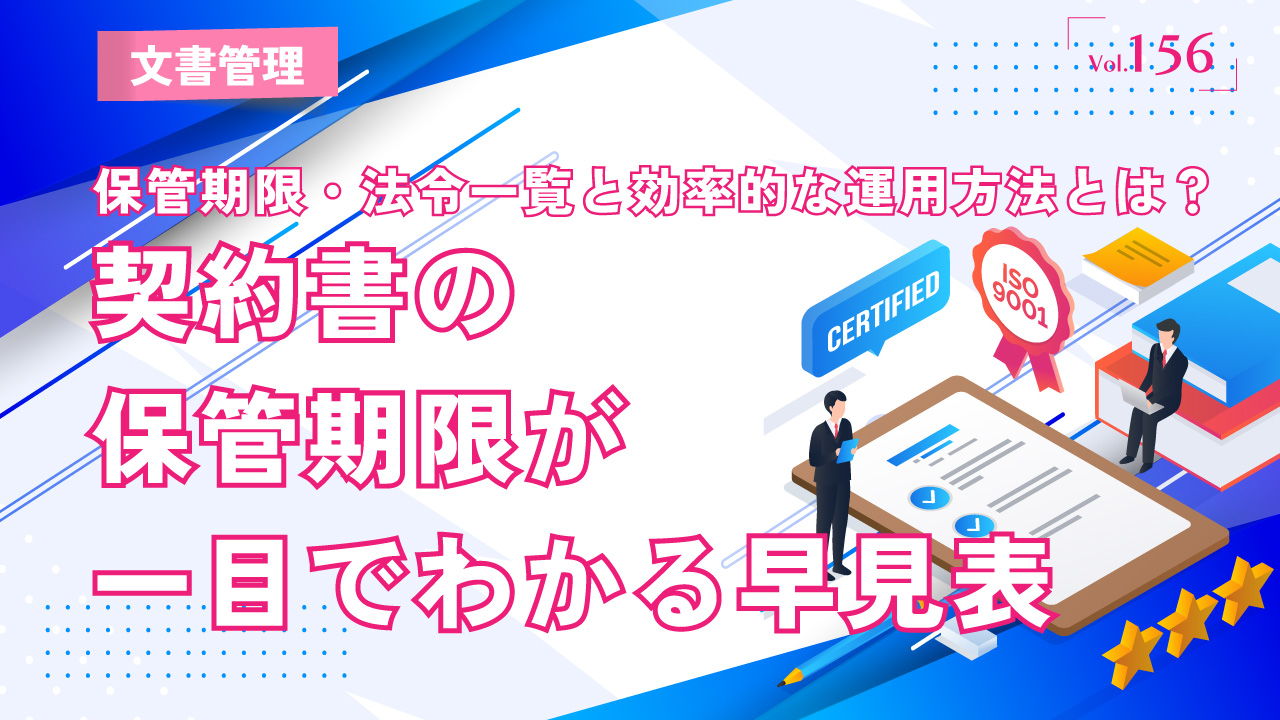 文書管理

Vol.156

保管期限・法令一覧と効率的な運用方法とは？

契約書の
保管期限が
一目でわかる早見表

CERTIFIED

ISO 9001